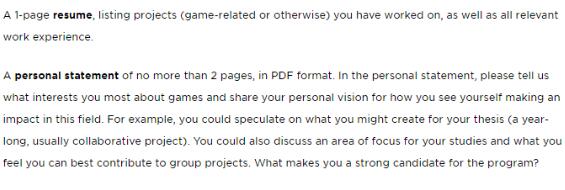 A 1-page resume, listing projects (game-related or otherwise) you have worked on, as well as all relevant work experience.

A personal statement of no more than 2 pages, in PDF format. In the personal statement, please tell us what interests you most about games and share your personal vision for how you see yourself making an impact in this field. For example, you could speculate on what you might create for your thesis (a year-long, usually collaborative project). You could also discuss an area of focus for your studies and what you feel you can best contribute to group projects. What makes you a strong candidate for the program?